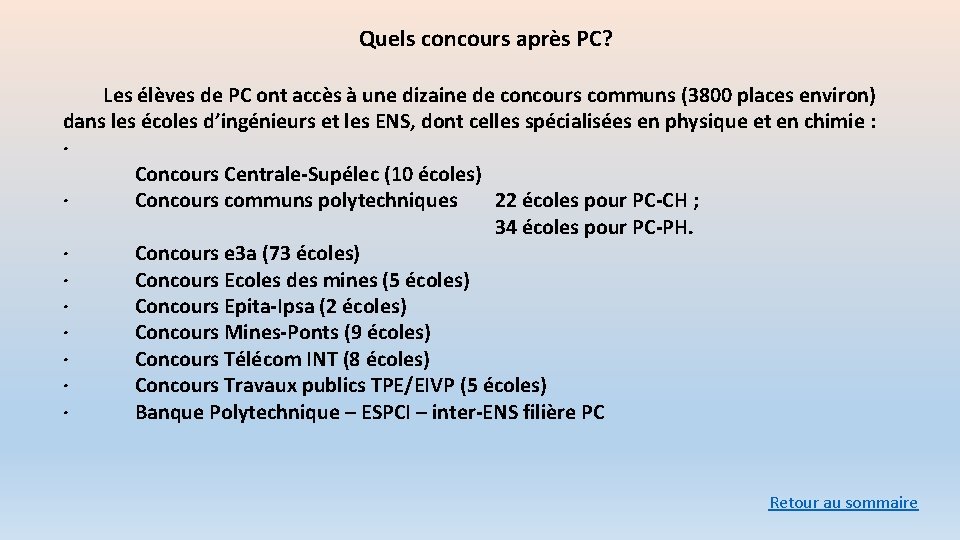 Quels concours après PC?

Les élèves de PC ont accès à une dizaine de concours communs (3800 places environ) dans les écoles d'ingénieurs et les ENS, dont celles spécialisées en physique et en chimie :

· Concours Centrale-Supélec (10 écoles)
· Concours communs polytechniques 22 écoles pour PC-CH ; 34 écoles pour PC-PH.
· Concours e3a (73 écoles)
· Concours Ecoles des mines (5 écoles)
· Concours Epita-Ipsa (2 écoles)
· Concours Mines-Ponts (9 écoles)
· Concours Télécom INT (8 écoles)
· Concours Travaux publics TPE/EIVP (5 écoles)
· Banque Polytechnique – ESPCI – inter-ENS filière PC

Retour au sommaire